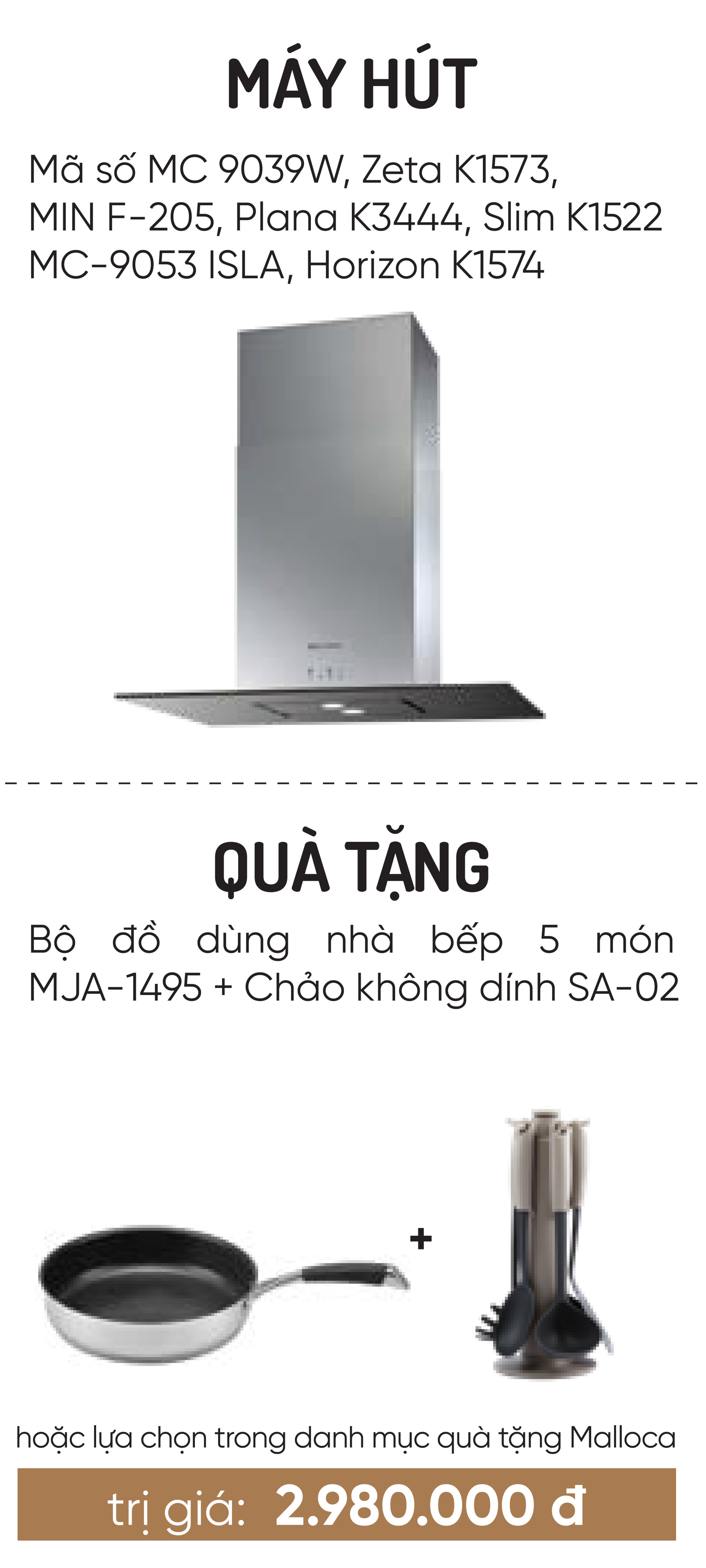 MÁY HÚT

Mã số MC 9039W, Zeta K1573, MIN F-205, Plana K3444, Slim K1522 MC-9053 ISLA, Horizon K1574

QUÀ TẶNG

Bộ đồ dùng nhà bếp 5 món MJA-1495 + Chảo không dính SA-02

+

hoặc lựa chọn trong danh mục quà tặng Malloca

trị giá: 2.980.000 đ